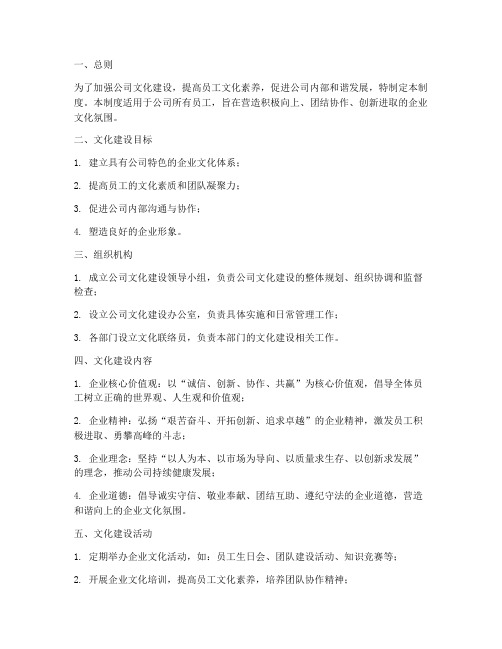 一、总则

为了加强公司文化建设，提高员工文化素养，促进公司内部和谐发展，特制定本制度。本制度适用于公司所有员工，旨在营造积极向上、团结协作、创新进取的企业文化氛围。

二、文化建设目标

1. 建立具有公司特色的企业文化体系；

2. 提高员工的文化素质和团队凝聚力；

3. 促进公司内部沟通与协作；

4. 塑造良好的企业形象。

三、组织机构

1. 成立公司文化建设领导小组，负责公司文化建设的整体规划、组织协调和监督检查；

2. 设立公司文化建设办公室，负责具体实施和日常管理工作；

3. 各部门设立文化联络员，负责本部门的文化建设相关工作。

四、文化建设内容

1. 企业核心价值观：以“诚信、创新、协作、共赢”为核心价值观，倡导全体员工树立正确的世界观、人生观和价值观；

2. 企业精神：弘扬“艰苦奋斗、开拓创新、追求卓越”的企业精神，激发员工积极进取、勇攀高峰的斗志；

3. 企业理念：坚持“以人为本、以市场为导向、以质量求生存、以创新求发展”的理念，推动公司持续健康发展；

4. 企业道德：倡导诚实守信、敬业奉献、团结互助、遵纪守法的企业道德，营造和谐向上的企业文化氛围。

五、文化建设活动

1. 定期举办企业文化活动，如：员工生日会、团队建设活动、知识竞赛等；

2. 开展企业文化培训，提高员工文化素养，培养团队协作精神；